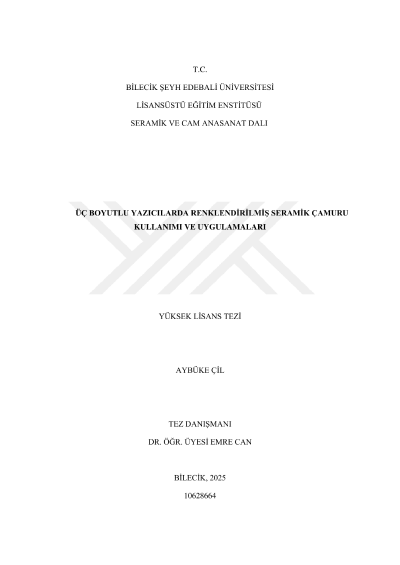 T.C.

BİLECİK ŞEYH EDEBALİ ÜNİVERSİTESİ

LİSANSÜSTÜ EĞİTİM ENSTİTÜSÜ

SERAMİK VE CAM ANASANAT DALI

ÜÇ BOYUTLU YAZICILARDA RENKLENDİRİLMİŞ SERAMİK ÇAMURU KULLANIMI VE UYGULAMALARI

YÜKSEK LİSANS TEZİ

AYBÜKE ÇİL

TEZ DANIŞMANI

DR. ÖĞR. ÜYESİ EMRE CAN

BİLECİK, 2025

10628664